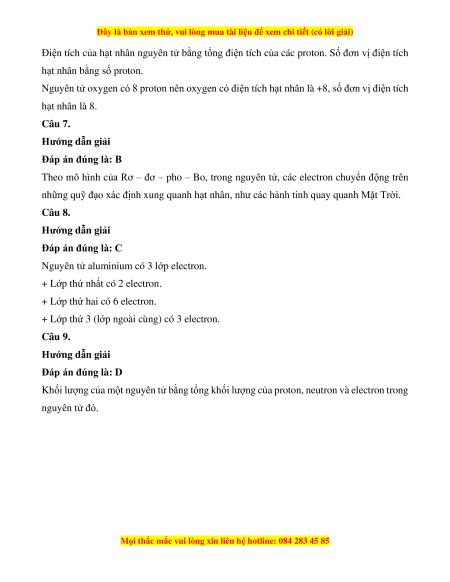 Đây là bản xem thử, vui lòng mua tài liệu để xem chi tiết (có lời giải)

Điện tích của hạt nhân nguyên tử bằng tổng điện tích của các proton. Số đơn vị điện tích hạt nhân bằng số proton.

Nguyên tử oxygen có 8 proton nên oxygen có điện tích hạt nhân là +8, số đơn vị điện tích hạt nhân là 8.

Câu 7.

Hướng dẫn giải

Đáp án đúng là: B

Theo mô hình của Rơ – đơ – pho – Bo, trong nguyên tử, các electron chuyển động trên những quỹ đạo xác định xung quanh hạt nhân, như các hành tinh quay quanh Mặt Trời.

Câu 8.

Hướng dẫn giải

Đáp án đúng là: C

Nguyên tử aluminium có 3 lớp electron.

+ Lớp thứ nhất có 2 electron.

+ Lớp thứ hai có 6 electron.

+ Lớp thứ 3 (lớp ngoài cùng) có 3 electron.

Câu 9.

Hướng dẫn giải

Đáp án đúng là: D

Khối lượng của một nguyên tử bằng tổng khối lượng của proton, neutron và electron trong nguyên tử đó.

Mọi thắc mắc vui lòng xin liên hệ hotline: 084 283 45 85